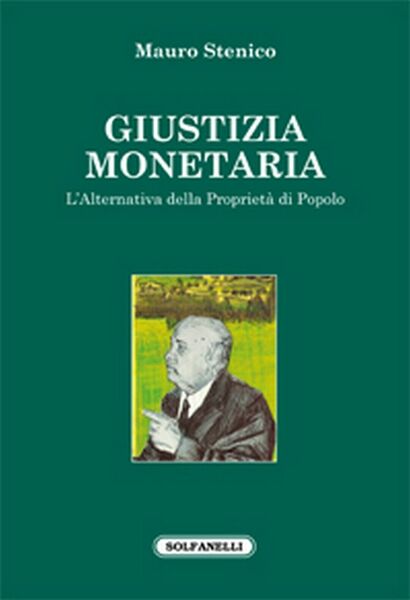 Mauro Stenico

GIUSTIZIA MONETARIA

L'Alternativa della Proprietà di Popolo

SOLFANELLI